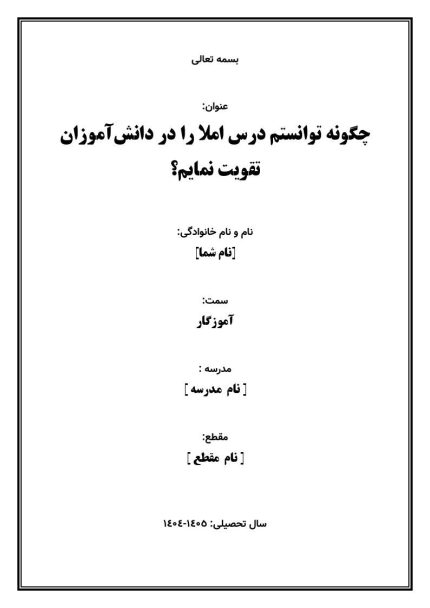 بسمه تعالی

عنوان:

چگونه توانستم درس املا را در دانش‌آموزان تقویت نمایم؟

نام و نام خانوادگی:

[نام شما]

سمت:

آموزگار

مدرسه :

[ نام مدرسه ]

مقطع:

[ نام مقطع ]

سال تحصیلی: ۱۴۰۵-۱۴۰۴